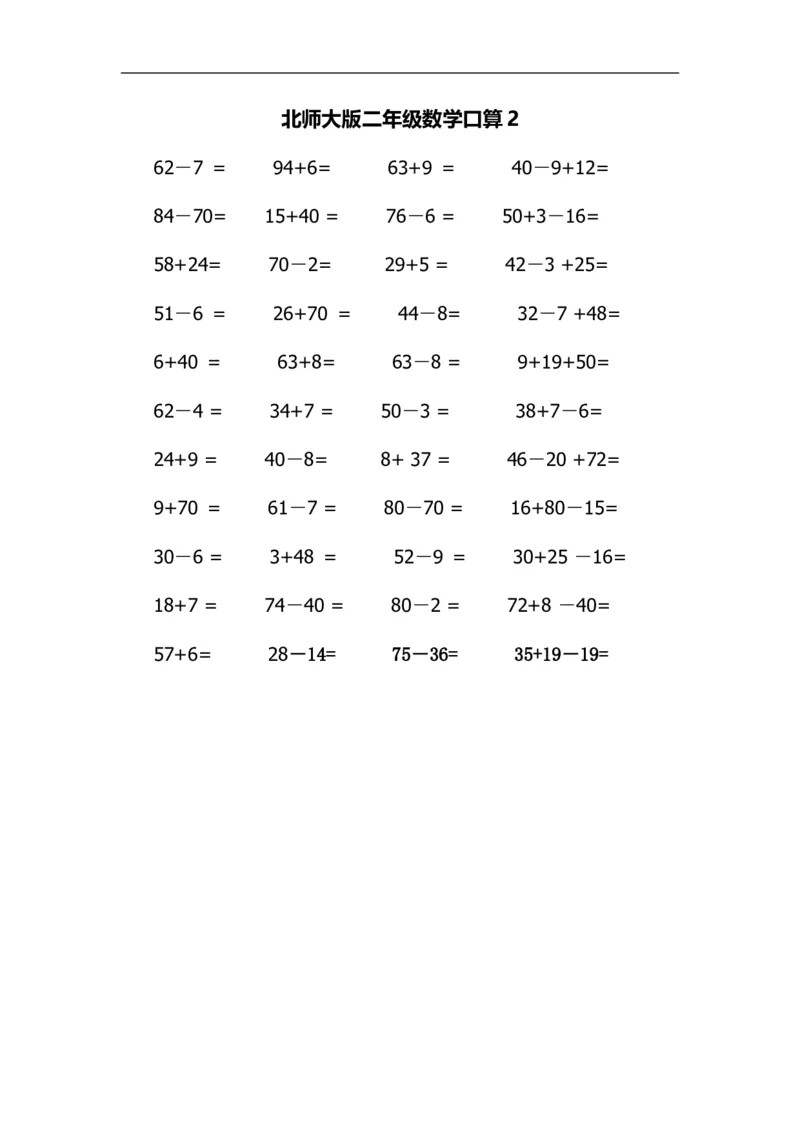 北师大版二年级数学口算 2

$62-7=$　$94+6=$　$63+9=$　$40-9+12=$

$84-70=$　$15+40=$　$76-6=$　$50+3-16=$

$58+24=$　$70-2=$　$29+5=$　$42-3+25=$

$51-6=$　$26+70=$　$44-8=$　$32-7+48=$

$6+40=$　$63+8=$　$63-8=$　$9+19+50=$

$62-4=$　$34+7=$　$50-3=$　$38+7-6=$

$24+9=$　$40-8=$　$8+37=$　$46-20+72=$

$9+70=$　$61-7=$　$80-70=$　$16+80-15=$

$30-6=$　$3+48=$　$52-9=$　$30+25-16=$

$18+7=$　$74-40=$　$80-2=$　$72+8-40=$

$57+6=$　$28-14=$　$75-36=$　$35+19-19=$